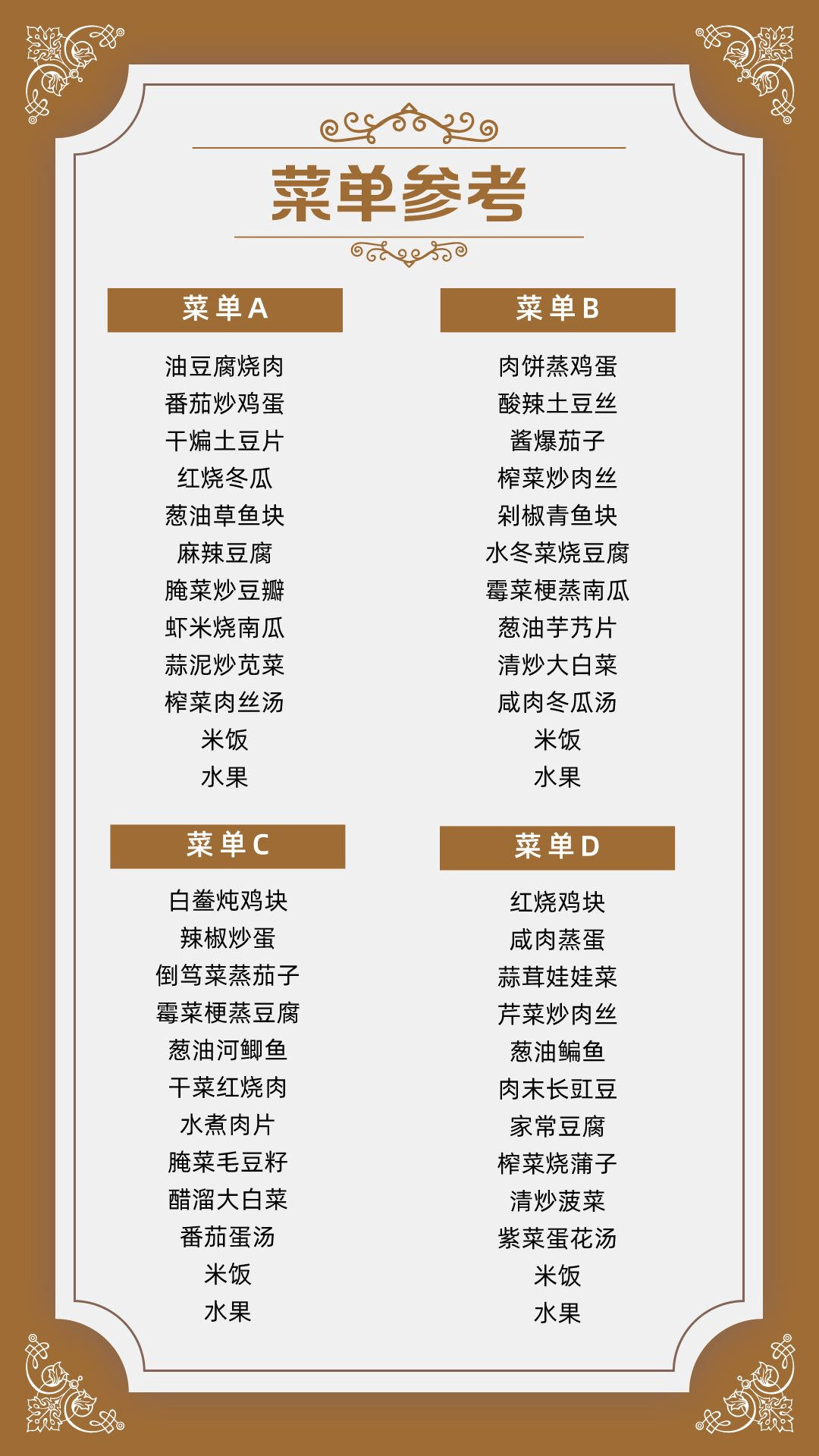 菜单参考

菜单A

油豆腐烧肉
番茄炒鸡蛋
干煸土豆片
红烧冬瓜
葱油草鱼块
麻辣豆腐
腌菜炒豆瓣
虾米烧南瓜
蒜泥炒苋菜
榨菜肉丝汤
米饭
水果

菜单B

肉饼蒸鸡蛋
酸辣土豆丝
酱爆茄子
榨菜炒肉丝
剁椒青鱼块
水冬菜烧豆腐
霉菜梗蒸南瓜
葱油芋艿片
清炒大白菜
咸肉冬瓜汤
米饭
水果

菜单C

白鲞炖鸡块
辣椒炒蛋
倒笃菜蒸茄子
霉菜梗蒸豆腐
葱油河鲫鱼
干菜红烧肉
水煮肉片
腌菜毛豆籽
醋溜大白菜
番茄蛋汤
米饭
水果

菜单D

红烧鸡块
咸肉蒸蛋
蒜茸娃娃菜
芹菜炒肉丝
葱油鳊鱼
肉末长豇豆
家常豆腐
榨菜烧蒲子
清炒菠菜
紫菜蛋花汤
米饭
水果